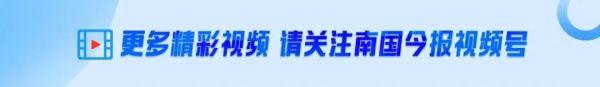 更多精彩视频 请关注南国今报视频号